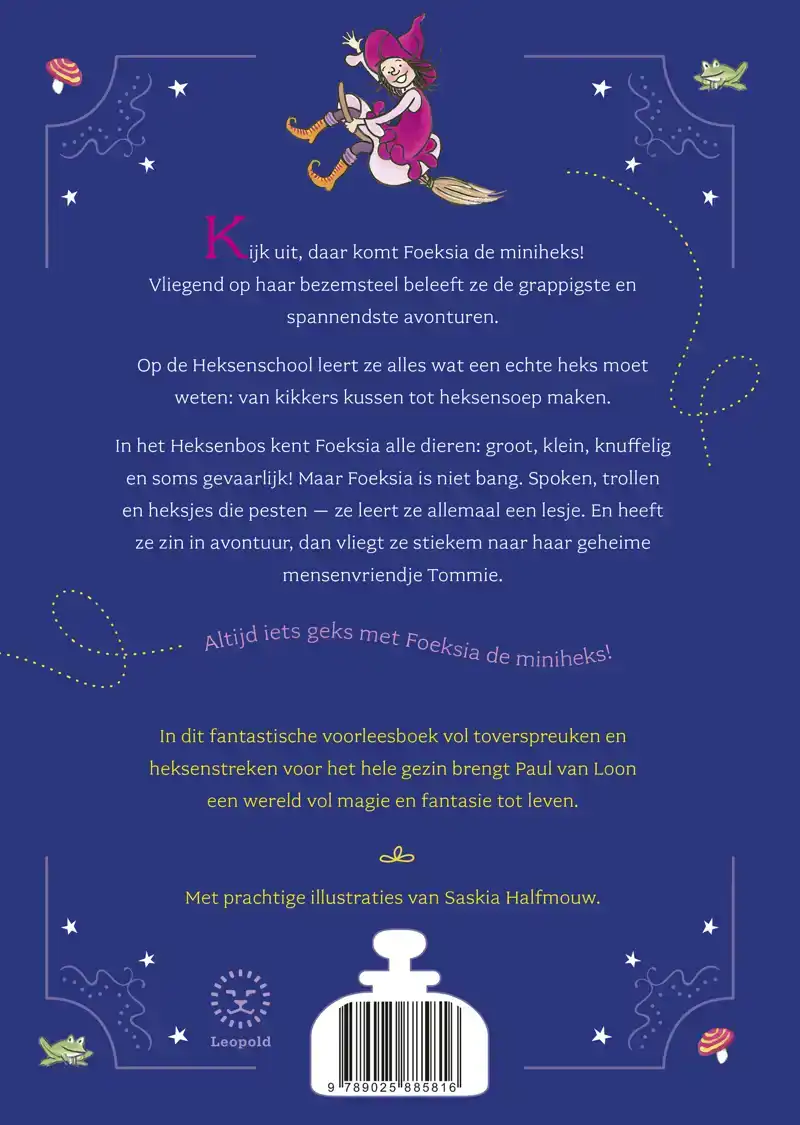 Kijk uit, daar komt Foeksia de miniheks! Vliegend op haar bezemsteel beleeft ze de grappigste en spannendste avonturen.

Op de Heksenschool leert ze alles wat een echte heks moet weten: van kikkers kussen tot heksensoep maken.

In het Heksenbos kent Foeksia alle dieren: groot, klein, knuffelig en soms gevaarlijk! Maar Foeksia is niet bang. Spoken, trollen en heksjes die pesten — ze leert ze allemaal een lesje. En heeft ze zin in avontuur, dan vliegt ze stiekem naar haar geheime mensenvriendje Tommie.

Altijd iets geks met Foeksia de miniheks!

In dit fantastische voorleesboek vol toverspreuken en heksenstreken voor het hele gezin brengt Paul van Loon een wereld vol magie en fantasie tot leven.

Met prachtige illustraties van Saskia Halfmouw.

Leopold

9 789025 885816